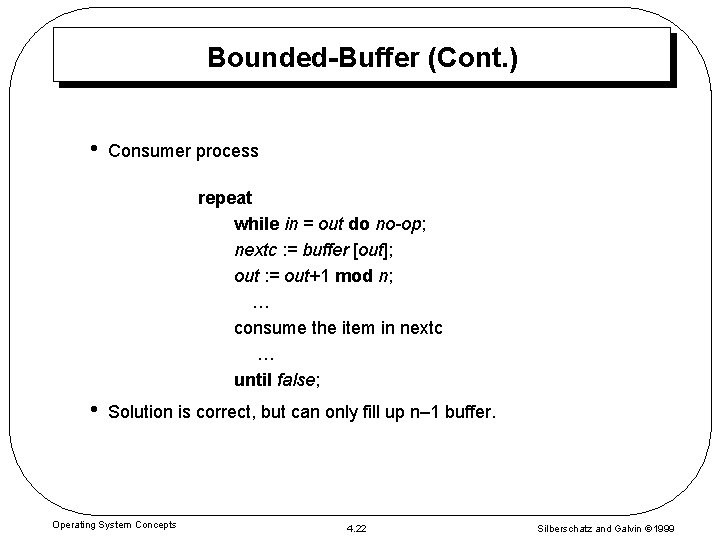 Bounded-Buffer (Cont.)

• Consumer process

repeat
while in = out do no-op;
nextc := buffer [out];
out := out+1 mod n;
…
consume the item in nextc
…
until false;

• Solution is correct, but can only fill up n–1 buffer.

Operating System Concepts

4.22

Silberschatz and Galvin ©1999